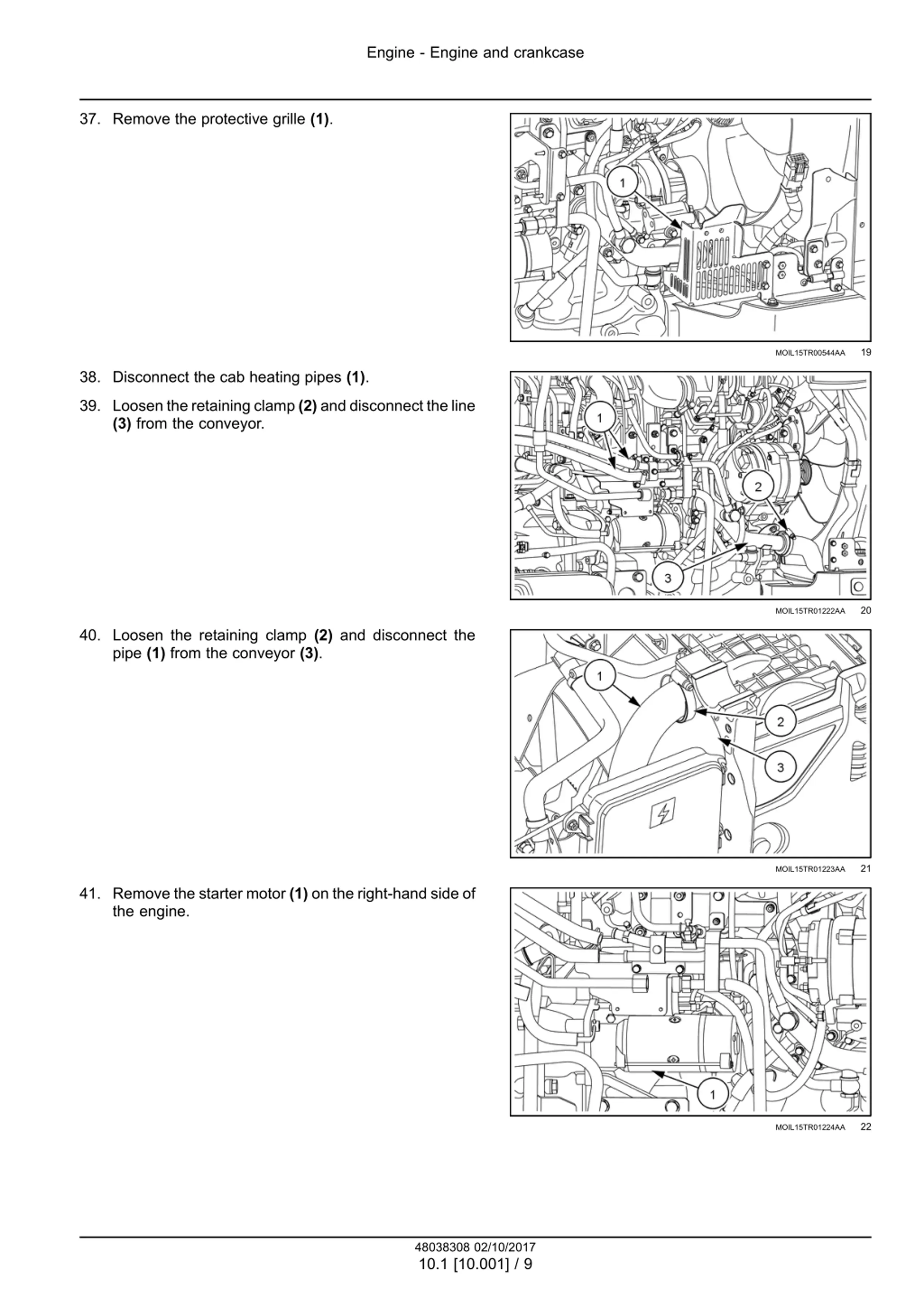 Engine - Engine and crankcase

37. Remove the protective grille **(1)**.

1

MOIL15TR00544AA 19

38. Disconnect the cab heating pipes **(1)**.

39. Loosen the retaining clamp **(2)** and disconnect the line **(3)** from the conveyor.

1
2
3

MOIL15TR01222AA 20

40. Loosen the retaining clamp **(2)** and disconnect the pipe **(1)** from the conveyor **(3)**.

1
2
3

MOIL15TR01223AA 21

41. Remove the starter motor **(1)** on the right-hand side of the engine.

1

MOIL15TR01224AA 22

48038308 02/10/2017
10.1 [10.001] / 9